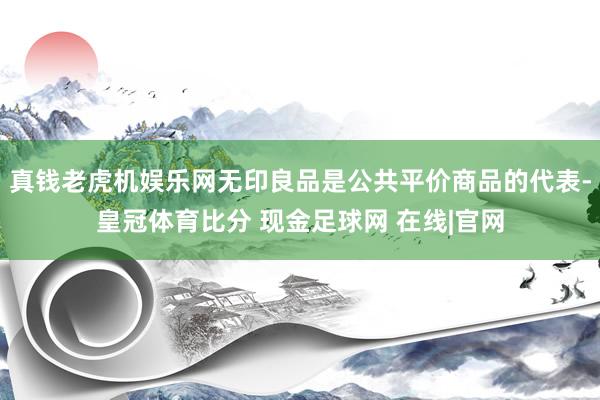 真钱老虎机娱乐网无印良品是公共平价商品的代表-皇冠体育比分 现金足球网 在线|官网